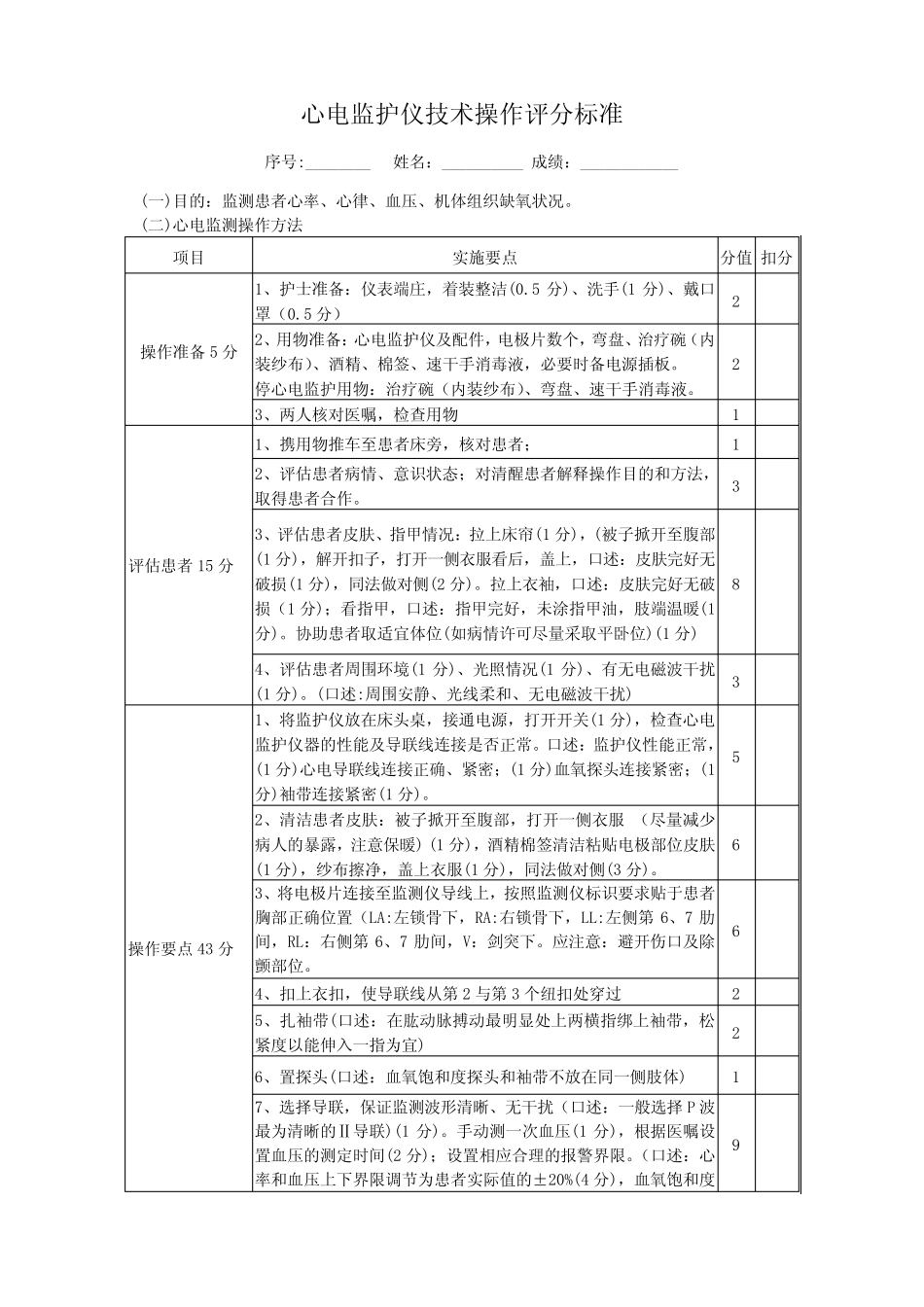 心电监护仪技术操作评分标准

序号:________ 姓名：__________ 成绩：____________

(一)目的：监测患者心率、心律、血压、机体组织缺氧状况。
(二)心电监测操作方法

| 项目 | 实施要点 | 分值 | 扣分 |
|---|---|---|---|
| 操作准备 5 分 | 1、护士准备：仪表端庄，着装整洁(0.5 分)、洗手(1 分)、戴口罩（0.5 分） | 2 | |
| | 2、用物准备：心电监护仪及配件，电极片数个，弯盘、治疗碗（内装纱布）、酒精、棉签、速干手消毒液，必要时备电源插板。停心电监护用物：治疗碗（内装纱布）、弯盘、速干手消毒液。 | 2 | |
| | 3、两人核对医嘱，检查用物 | 1 | |
| 评估患者 15 分 | 1、携用物推车至患者床旁，核对患者； | 1 | |
| | 2、评估患者病情、意识状态；对清醒患者解释操作目的和方法，取得患者合作。 | 3 | |
| | 3、评估患者皮肤、指甲情况：拉上床帘(1 分)，(被子掀开至腹部(1 分)，解开扣子，打开一侧衣服看后，盖上，口述：皮肤完好无破损(1 分)，同法做对侧(2 分)。拉上衣袖，口述：皮肤完好无破损（1 分）；看指甲，口述：指甲完好，未涂指甲油，肢端温暖(1 分)。协助患者取适宜体位(如病情许可尽量采取平卧位)(1 分) | 8 | |
| | 4、评估患者周围环境(1 分)、光照情况(1 分)、有无电磁波干扰(1 分)。(口述:周围安静、光线柔和、无电磁波干扰) | 3 | |
| 操作要点 43 分 | 1、将监护仪放在床头桌，接通电源，打开开关(1 分)，检查心电监护仪器的性能及导联线连接是否正常。口述：监护仪性能正常，(1 分)心电导联线连接正确、紧密；(1 分)血氧探头连接紧密；(1 分)袖带连接紧密(1 分)。 | 5 | |
| | 2、清洁患者皮肤：被子掀开至腹部，打开一侧衣服 （尽量减少病人的暴露，注意保暖）(1 分)，酒精棉签清洁粘贴电极部位皮肤(1 分)，纱布擦净，盖上衣服(1 分)，同法做对侧(3 分)。 | 6 | |
| | 3、将电极片连接至监测仪导线上，按照监测仪标识要求贴于患者胸部正确位置（LA:左锁骨下，RA:右锁骨下，LL:左侧第 6、7 肋间，RL：右侧第 6、7 肋间，V：剑突下。应注意：避开伤口及除颤部位。 | 6 | |
| | 4、扣上衣扣，使导联线从第 2 与第 3 个纽扣处穿过 | 2 | |
| | 5、扎袖带(口述：在肱动脉搏动最明显处上两横指绑上袖带，松紧度以能伸入一指为宜) | 2 | |
| | 6、置探头(口述：血氧饱和度探头和袖带不放在同一侧肢体) | 1 | |
| | 7、选择导联，保证监测波形清晰、无干扰（口述：一般选择 P 波最为清晰的Ⅱ导联)(1 分)。手动测一次血压(1 分)，根据医嘱设置血压的测定时间(2 分)；设置相应合理的报警界限。(口述：心率和血压上下界限调节为患者实际值的±20%(4 分)，血氧饱和度 | 9 | |